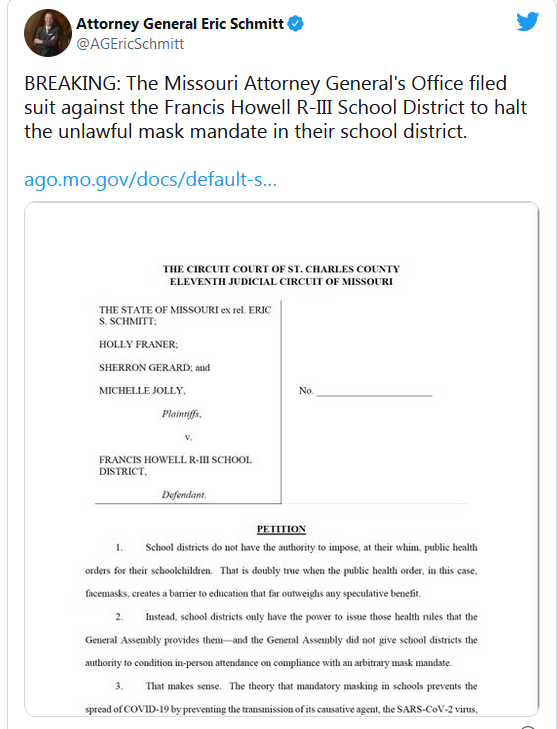 Attorney General Eric Schmitt
@AGEricSchmitt

BREAKING: The Missouri Attorney General's Office filed suit against the Francis Howell R-III School District to halt the unlawful mask mandate in their school district.

ago.mo.gov/docs/default-s...

THE CIRCUIT COURT OF ST. CHARLES COUNTY
ELEVENTH JUDICIAL CIRCUIT OF MISSOURI

THE STATE OF MISSOURI ex rel. ERIC S. SCHMITT;

HOLLY FRANER;

SHERRON GERARD; and

MICHELLE JOLLY,

Plaintiffs,

v.

FRANCIS HOWELL R-III SCHOOL DISTRICT,

Defendant.

No. ____________________

PETITION

1. School districts do not have the authority to impose, at their whim, public health orders for their schoolchildren. That is doubly true when the public health order, in this case, facemasks, creates a barrier to education that far outweighs any speculative benefit.

2. Instead, school districts only have the power to issue those health rules that the General Assembly provides them—and the General Assembly did not give school districts the authority to condition in-person attendance on compliance with an arbitrary mask mandate.

3. That makes sense. The theory that mandatory masking in schools prevents the spread of COVID-19 by preventing the transmission of its causative agent, the SARS-CoV-2 virus,